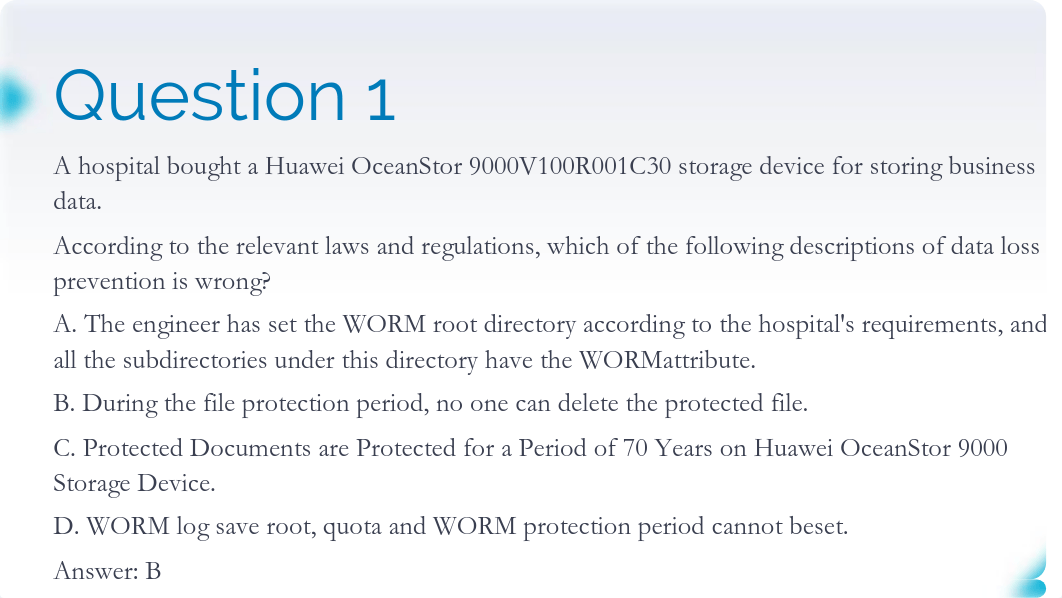 Question 1

A hospital bought a Huawei OceanStor 9000V100R001C30 storage device for storing business data.

According to the relevant laws and regulations, which of the following descriptions of data loss prevention is wrong?

A. The engineer has set the WORM root directory according to the hospital's requirements, and all the subdirectories under this directory have the WORMattribute.

B. During the file protection period, no one can delete the protected file.

C. Protected Documents are Protected for a Period of 70 Years on Huawei OceanStor 9000 Storage Device.

D. WORM log save root, quota and WORM protection period cannot beset.

Answer: B